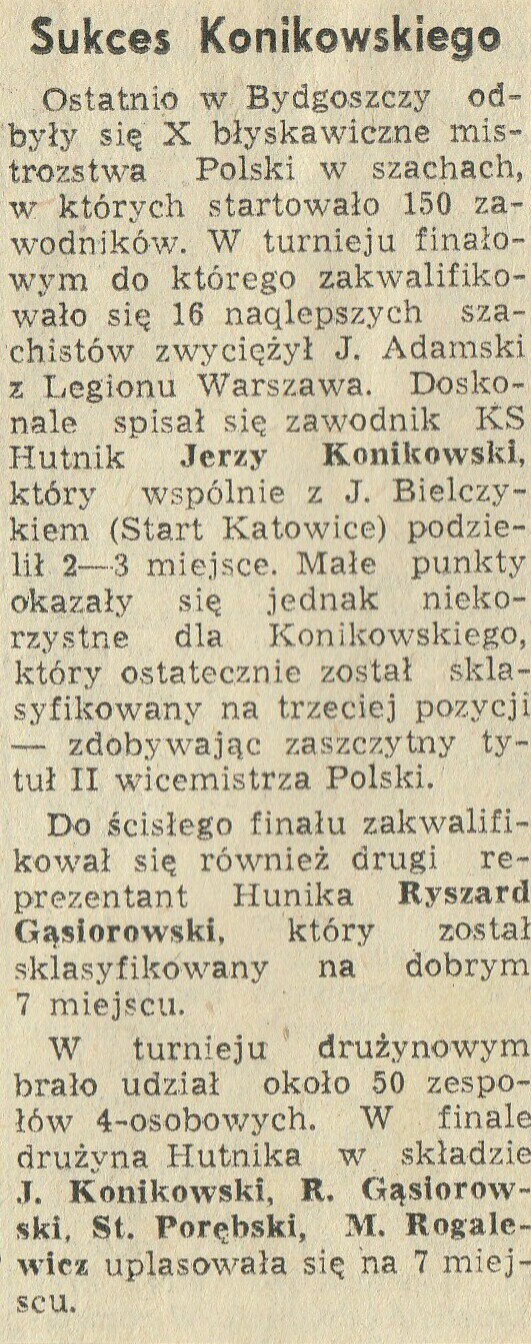 Sukces Konikowskiego

Ostatnio w Bydgoszczy odbyły się X błyskawiczne mistrzostwa Polski w szachach, w których startowało 150 zawodników. W turnieju finałowym do którego zakwalifikowało się 16 naqlepszych szachistów zwyciężył J. Adamski z Legionu Warszawa. Doskonale spisał się zawodnik KS Hutnik Jerzy Konikowski, który wspólnie z J. Bielczykiem (Start Katowice) podzielił 2—3 miejsce. Małe punkty okazały się jednak niekorzystne dla Konikowskiego, który ostatecznie został sklasyfikowany na trzeciej pozycji — zdobywając zaszczytny tytuł II wicemistrza Polski.

Do ścisłego finału zakwalifikował się również drugi reprezentant Hunika Ryszard Gąsiorowski, który został sklasyfikowany na dobrym 7 miejscu.

W turnieju drużynowym brało udział około 50 zespołów 4-osobowych. W finale drużyna Hutnika w składzie J. Konikowski, R. Gąsiorowski, St. Porębski, M. Rogalewicz uplasowała się na 7 miejscu.